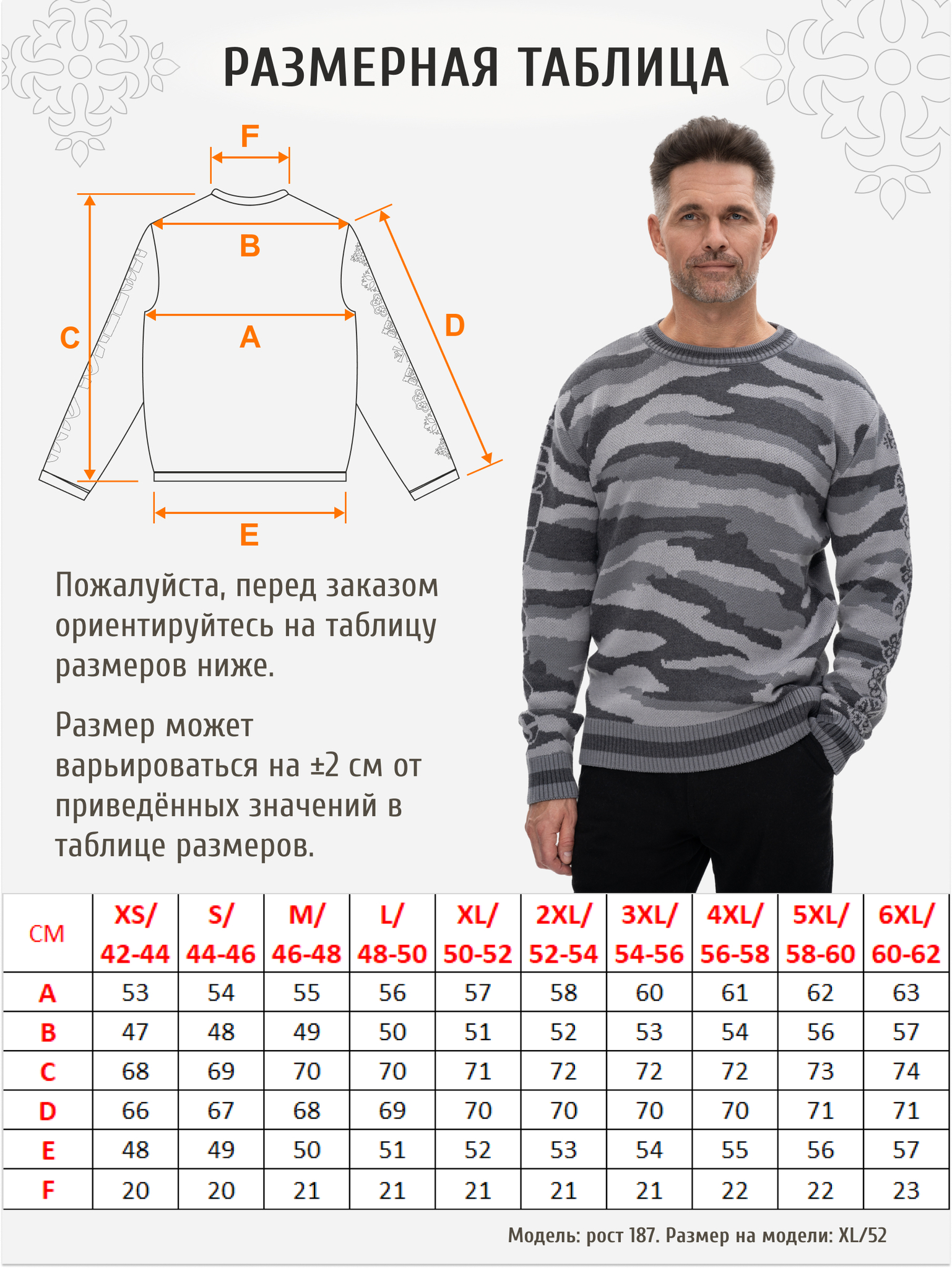 РАЗМЕРНАЯ ТАБЛИЦА

F
B
C
A
D
E

Пожалуйста, перед заказом ориентируйтесь на таблицу размеров ниже.

Размер может варьироваться на ±2 см от приведённых значений в таблице размеров.

| СМ | XS/ 42-44 | S/ 44-46 | M/ 46-48 | L/ 48-50 | XL/ 50-52 | 2XL/ 52-54 | 3XL/ 54-56 | 4XL/ 56-58 | 5XL/ 58-60 | 6XL/ 60-62 |
|---|---|---|---|---|---|---|---|---|---|---|
| A | 53 | 54 | 55 | 56 | 57 | 58 | 60 | 61 | 62 | 63 |
| B | 47 | 48 | 49 | 50 | 51 | 52 | 53 | 54 | 56 | 57 |
| C | 68 | 69 | 70 | 70 | 71 | 72 | 72 | 72 | 73 | 74 |
| D | 66 | 67 | 68 | 69 | 70 | 70 | 70 | 70 | 71 | 71 |
| E | 48 | 49 | 50 | 51 | 52 | 53 | 54 | 55 | 56 | 57 |
| F | 20 | 20 | 21 | 21 | 21 | 21 | 21 | 22 | 22 | 23 |

Модель: рост 187. Размер на модели: XL/52